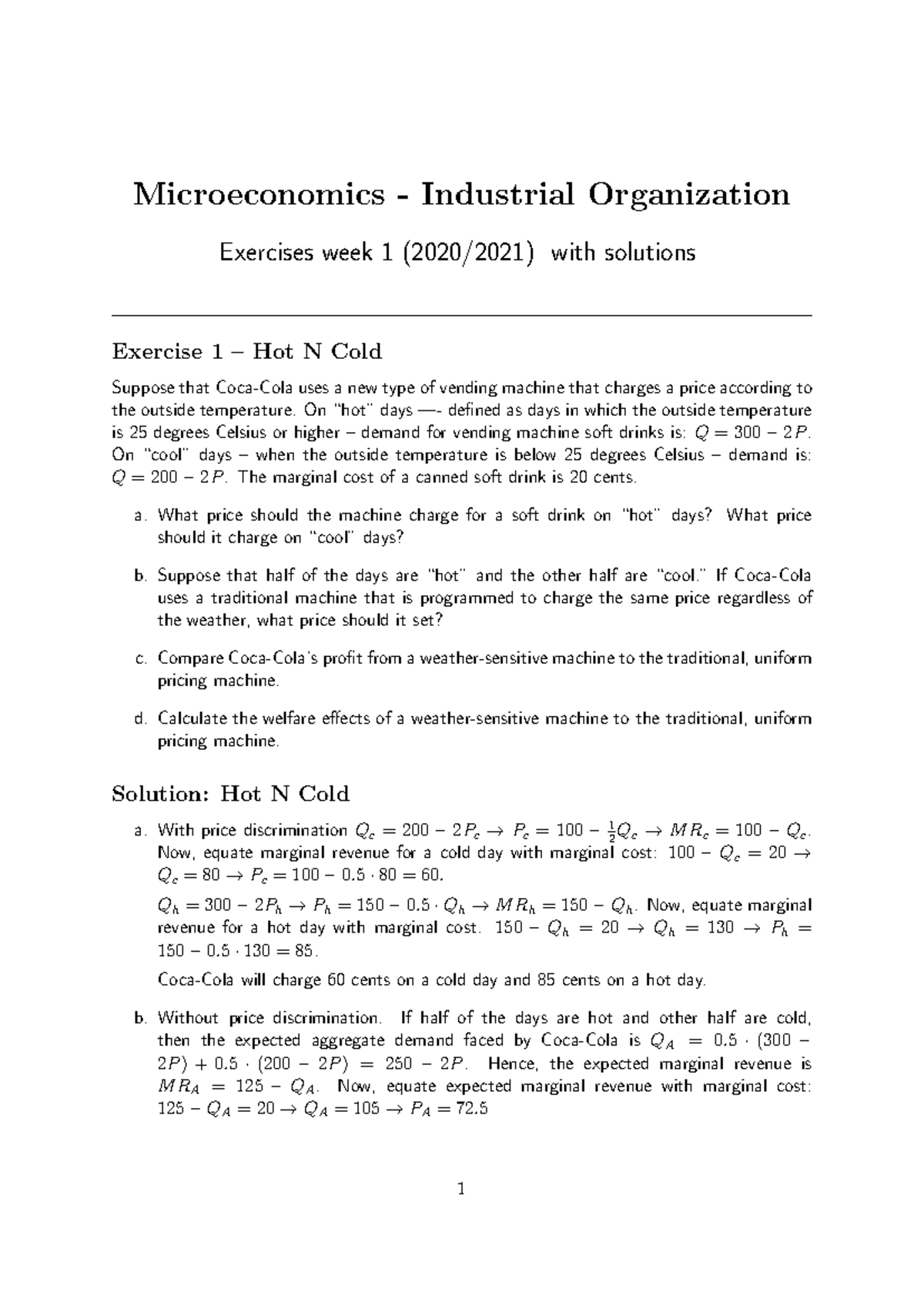 Microeconomics - Industrial Organization

Exercises week 1 (2020/2021) with solutions

Exercise 1 – Hot N Cold

Suppose that Coca-Cola uses a new type of vending machine that charges a price according to the outside temperature. On "hot" days —- defined as days in which the outside temperature is 25 degrees Celsius or higher – demand for vending machine soft drinks is: $Q = 300 - 2P$. On "cool" days – when the outside temperature is below 25 degrees Celsius – demand is: $Q = 200 - 2P$. The marginal cost of a canned soft drink is 20 cents.

a. What price should the machine charge for a soft drink on "hot" days? What price should it charge on "cool" days?

b. Suppose that half of the days are "hot" and the other half are "cool." If Coca-Cola uses a traditional machine that is programmed to charge the same price regardless of the weather, what price should it set?

c. Compare Coca-Cola's profit from a weather-sensitive machine to the traditional, uniform pricing machine.

d. Calculate the welfare effects of a weather-sensitive machine to the traditional, uniform pricing machine.

Solution: Hot N Cold

a. With price discrimination $Q_c = 200 - 2P_c \rightarrow P_c = 100 - \frac{1}{2}Q_c \rightarrow MR_c = 100 - Q_c$. Now, equate marginal revenue for a cold day with marginal cost: $100 - Q_c = 20 \rightarrow Q_c = 80 \rightarrow P_c = 100 - 0.5 \cdot 80 = 60$.

$Q_h = 300 - 2P_h \rightarrow P_h = 150 - 0.5 \cdot Q_h \rightarrow MR_h = 150 - Q_h$. Now, equate marginal revenue for a hot day with marginal cost. $150 - Q_h = 20 \rightarrow Q_h = 130 \rightarrow P_h = 150 - 0.5 \cdot 130 = 85$.

Coca-Cola will charge 60 cents on a cold day and 85 cents on a hot day.

b. Without price discrimination. If half of the days are hot and other half are cold, then the expected aggregate demand faced by Coca-Cola is $Q_A = 0.5 \cdot (300 - 2P) + 0.5 \cdot (200 - 2P) = 250 - 2P$. Hence, the expected marginal revenue is $MR_A = 125 - Q_A$. Now, equate expected marginal revenue with marginal cost: $125 - Q_A = 20 \rightarrow Q_A = 105 \rightarrow P_A = 72.5$

1